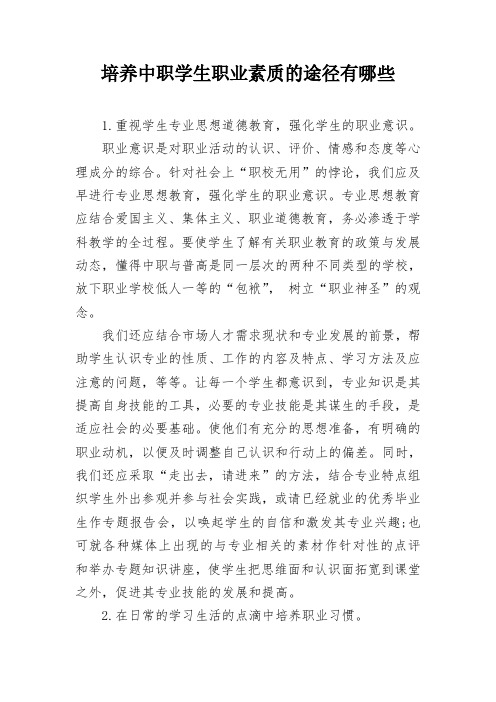 培养中职学生职业素质的途径有哪些

1.重视学生专业思想道德教育，强化学生的职业意识。

职业意识是对职业活动的认识、评价、情感和态度等心理成分的综合。针对社会上“职校无用”的悖论，我们应及早进行专业思想教育，强化学生的职业意识。专业思想教育应结合爱国主义、集体主义、职业道德教育，务必渗透于学科教学的全过程。要使学生了解有关职业教育的政策与发展动态，懂得中职与普高是同一层次的两种不同类型的学校，放下职业学校低人一等的“包袱”，树立“职业神圣”的观念。

我们还应结合市场人才需求现状和专业发展的前景，帮助学生认识专业的性质、工作的内容及特点、学习方法及应注意的问题，等等。让每一个学生都意识到，专业知识是其提高自身技能的工具，必要的专业技能是其谋生的手段，是适应社会的必要基础。使他们有充分的思想准备，有明确的职业动机，以便及时调整自己认识和行动上的偏差。同时，我们还应采取“走出去，请进来”的方法，结合专业特点组织学生外出参观并参与社会实践，或请已经就业的优秀毕业生作专题报告会，以唤起学生的自信和激发其专业兴趣;也可就各种媒体上出现的与专业相关的素材作针对性的点评和举办专题知识讲座，使学生把思维面和认识面拓宽到课堂之外，促进其专业技能的发展和提高。

2.在日常的学习生活的点滴中培养职业习惯。